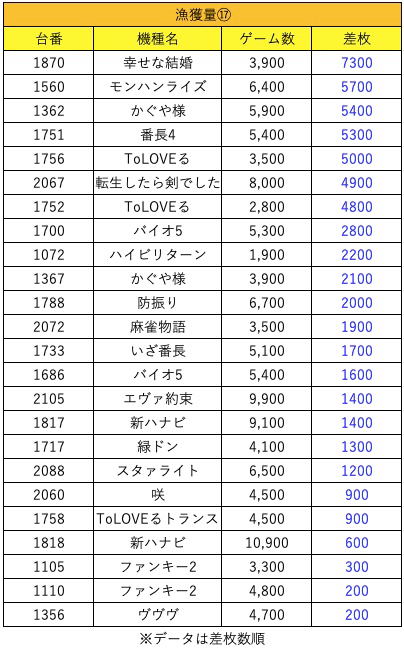 漁獲量⑰

| 台番 | 機種名 | ゲーム数 | 差枚 |
|---|---|---|---|
| 1870 | 幸せな結婚 | 3,900 | 7300 |
| 1560 | モンハンライズ | 6,400 | 5700 |
| 1362 | かぐや様 | 5,900 | 5400 |
| 1751 | 番長4 | 5,400 | 5300 |
| 1756 | ToLOVEる | 3,500 | 5000 |
| 2067 | 転生したら剣でした | 8,000 | 4900 |
| 1752 | ToLOVEる | 2,800 | 4800 |
| 1700 | バイオ5 | 5,300 | 2800 |
| 1072 | ハイビリターン | 1,900 | 2200 |
| 1367 | かぐや様 | 3,900 | 2100 |
| 1788 | 防振り | 6,700 | 2000 |
| 2072 | 麻雀物語 | 3,500 | 1900 |
| 1733 | いざ番長 | 5,100 | 1700 |
| 1686 | バイオ5 | 5,400 | 1600 |
| 2105 | エヴァ約束 | 9,900 | 1400 |
| 1817 | 新ハナビ | 9,100 | 1400 |
| 1717 | 緑ドン | 4,100 | 1300 |
| 2088 | スタァライト | 6,500 | 1200 |
| 2060 | 咲 | 4,500 | 900 |
| 1758 | ToLOVEるトランス | 4,500 | 900 |
| 1818 | 新ハナビ | 10,900 | 600 |
| 1105 | ファンキー2 | 3,300 | 300 |
| 1110 | ファンキー2 | 4,800 | 200 |
| 1356 | ヴヴヴ | 4,700 | 200 |

※データは差枚数順